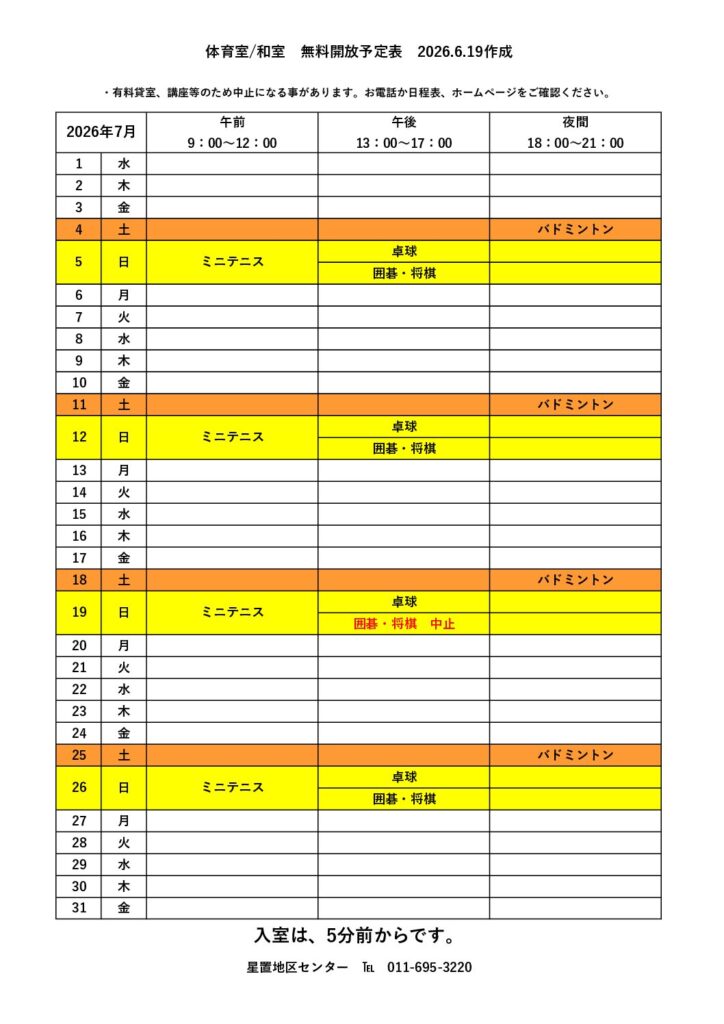 体育室/和室　無料開放予定表　2026.6.19作成

・有料貸室、講座等のため中止になる事があります。お電話か日程表、ホームページをご確認ください。

| 2026年7月 | | 午前 9：00～12：00 | 午後 13：00～17：00 | 夜間 18：00～21：00 |
|---|---|---|---|---|
| 1 | 水 | | | |
| 2 | 木 | | | |
| 3 | 金 | | | |
| 4 | 土 | | | バドミントン |
| 5 | 日 | ミニテニス | 卓球 | |
| | | | 囲碁・将棋 | |
| 6 | 月 | | | |
| 7 | 火 | | | |
| 8 | 水 | | | |
| 9 | 木 | | | |
| 10 | 金 | | | |
| 11 | 土 | | | バドミントン |
| 12 | 日 | ミニテニス | 卓球 | |
| | | | 囲碁・将棋 | |
| 13 | 月 | | | |
| 14 | 火 | | | |
| 15 | 水 | | | |
| 16 | 木 | | | |
| 17 | 金 | | | |
| 18 | 土 | | | バドミントン |
| 19 | 日 | ミニテニス | 卓球 | |
| | | | 囲碁・将棋　中止 | |
| 20 | 月 | | | |
| 21 | 火 | | | |
| 22 | 水 | | | |
| 23 | 木 | | | |
| 24 | 金 | | | |
| 25 | 土 | | | バドミントン |
| 26 | 日 | ミニテニス | 卓球 | |
| | | | 囲碁・将棋 | |
| 27 | 月 | | | |
| 28 | 火 | | | |
| 29 | 水 | | | |
| 30 | 木 | | | |
| 31 | 金 | | | |

入室は、5分前からです。

星置地区センター　℡　011-695-3220